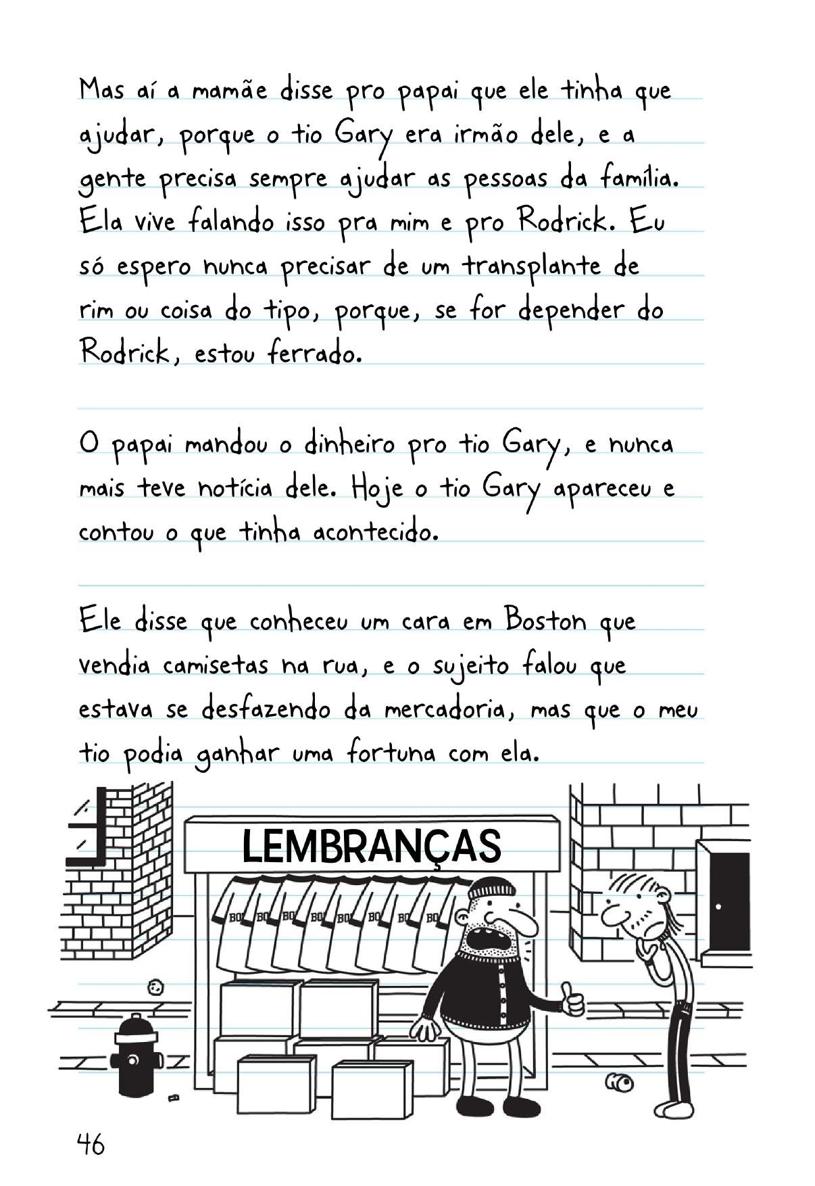 Mas aí a mamãe disse pro papai que ele tinha que ajudar, porque o tio Gary era irmão dele, e a gente precisa sempre ajudar as pessoas da família. Ela vive falando isso pra mim e pro Rodrick. Eu só espero nunca precisar de um transplante de rim ou coisa do tipo, porque, se for depender do Rodrick, estou ferrado.

O papai mandou o dinheiro pro tio Gary, e nunca mais teve notícia dele. Hoje o tio Gary apareceu e contou o que tinha acontecido.

Ele disse que conheceu um cara em Boston que vendia camisetas na rua, e o sujeito falou que estava se desfazendo da mercadoria, mas que o meu tio podia ganhar uma fortuna com ela.

LEMBRANÇAS

46